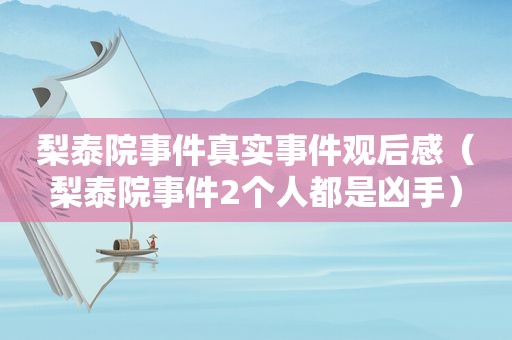 梨泰院事件真实事件观后感（梨泰院事件2个人都是凶手）